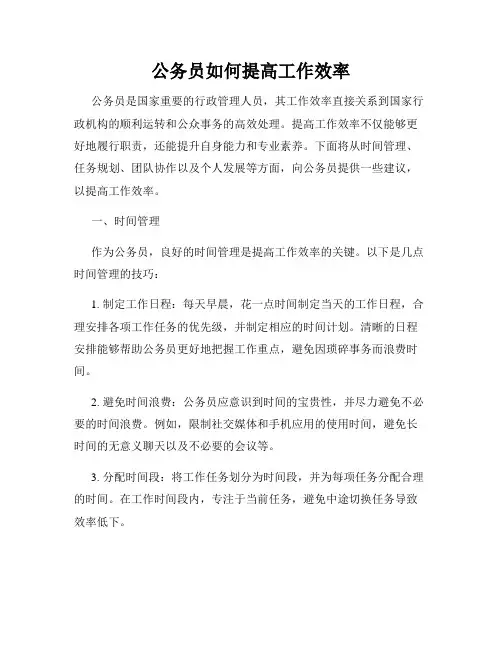 公务员如何提高工作效率

公务员是国家重要的行政管理人员，其工作效率直接关系到国家行政机构的顺利运转和公众事务的高效处理。提高工作效率不仅能够更好地履行职责，还能提升自身能力和专业素养。下面将从时间管理、任务规划、团队协作以及个人发展等方面，向公务员提供一些建议，以提高工作效率。

一、时间管理

作为公务员，良好的时间管理是提高工作效率的关键。以下是几点时间管理的技巧：

1. 制定工作日程：每天早晨，花一点时间制定当天的工作日程，合理安排各项工作任务的优先级，并制定相应的时间计划。清晰的日程安排能够帮助公务员更好地把握工作重点，避免因琐碎事务而浪费时间。

2. 避免时间浪费：公务员应意识到时间的宝贵性，并尽力避免不必要的时间浪费。例如，限制社交媒体和手机应用的使用时间，避免长时间的无意义聊天以及不必要的会议等。

3. 分配时间段：将工作任务划分为时间段，并为每项任务分配合理的时间。在工作时间段内，专注于当前任务，避免中途切换任务导致效率低下。